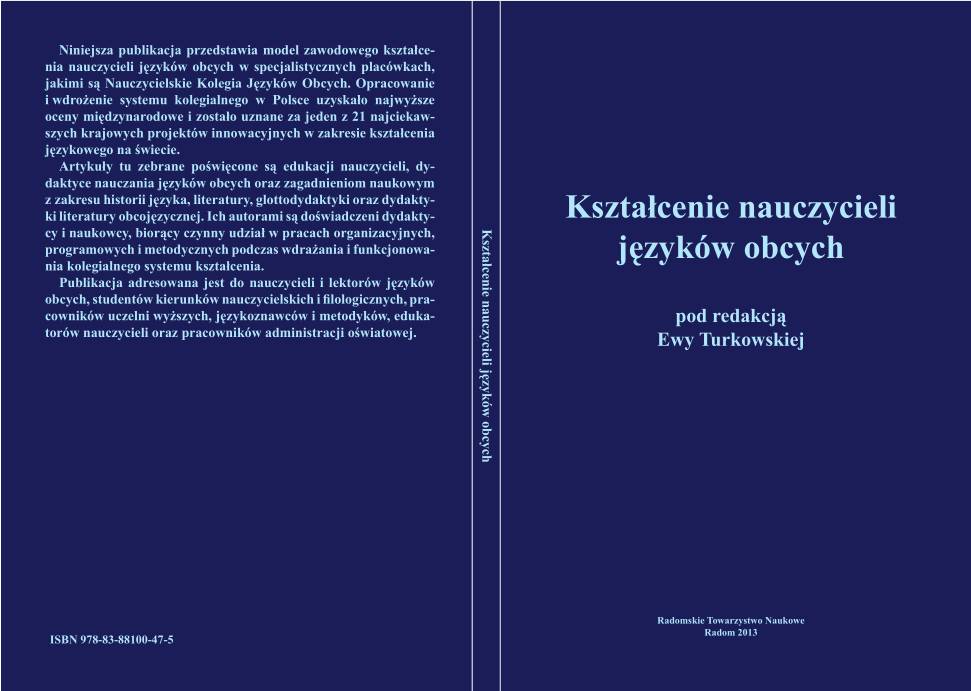 Niniejsza publikacja przedstawia model zawodowego kształcenia nauczycieli języków obcych w specjalistycznych placówkach, jakimi są Nauczycielskie Kolegia Języków Obcych. Opracowanie i wdrożenie systemu kolegialnego w Polsce uzyskało najwyższe oceny międzynarodowe i zostało uznane za jeden z 21 najciekawszych krajowych projektów innowacyjnych w zakresie kształcenia językowego na świecie.

Artykuły tu zebrane poświęcone są edukacji nauczycieli, dydaktyce nauczania języków obcych oraz zagadnieniom naukowym z zakresu historii języka, literatury, glottodydaktyki oraz dydaktyki literatury obcojęzycznej. Ich autorami są doświadczeni dydaktycy i naukowcy, biorący czynny udział w pracach organizacyjnych, programowych i metodycznych podczas wdrażania i funkcjonowania kolegialnego systemu kształcenia.

Publikacja adresowana jest do nauczycieli i lektorów języków obcych, studentów kierunków nauczycielskich i filologicznych, pracowników uczelni wyższych, językoznawców i metodyków, edukatorów nauczycieli oraz pracowników administracji oświatowej.

ISBN 978-83-88100-47-5

Kształcenie nauczycieli języków obcych

Kształcenie nauczycieli języków obcych

pod redakcją
Ewy Turkowskiej

Radomskie Towarzystwo Naukowe
Radom 2013